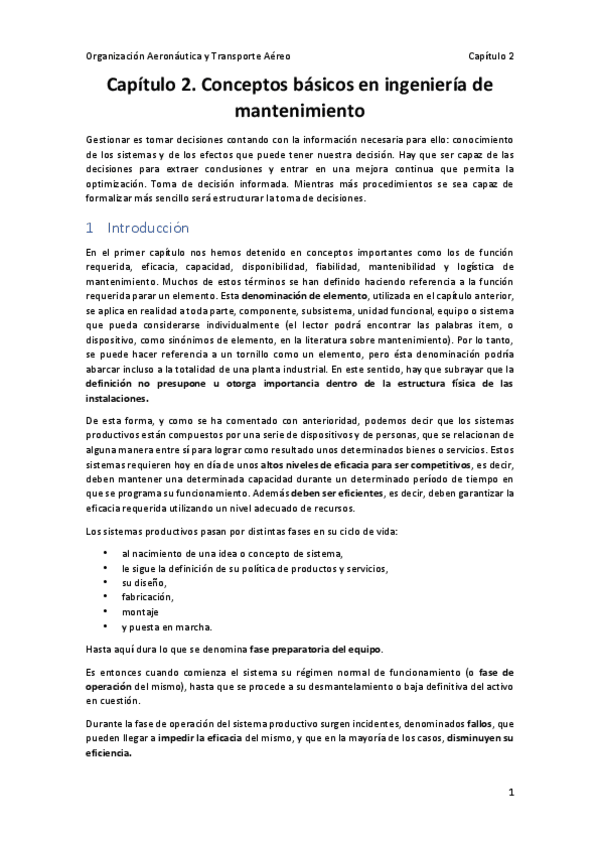 Organización Aeronáutica y Transporte Aéreo Capítulo 2

Capítulo 2. Conceptos básicos en ingeniería de mantenimiento

Gestionar es tomar decisiones contando con la información necesaria para ello: conocimiento de los sistemas y de los efectos que puede tener nuestra decisión. Hay que ser capaz de las decisiones para extraer conclusiones y entrar en una mejora continua que permita la optimización. Toma de decisión informada. Mientras más procedimientos se sea capaz de formalizar más sencillo será estructurar la toma de decisiones.

1 Introducción

En el primer capítulo nos hemos detenido en conceptos importantes como los de función requerida, eficacia, capacidad, disponibilidad, fiabilidad, mantenibilidad y logística de mantenimiento. Muchos de estos términos se han definido haciendo referencia a la función requerida parar un elemento. Esta denominación de elemento, utilizada en el capítulo anterior, se aplica en realidad a toda parte, componente, subsistema, unidad funcional, equipo o sistema que pueda considerarse individualmente (el lector podrá encontrar las palabras item, o dispositivo, como sinónimos de elemento, en la literatura sobre mantenimiento). Por lo tanto, se puede hacer referencia a un tornillo como un elemento, pero ésta denominación podría abarcar incluso a la totalidad de una planta industrial. En este sentido, hay que subrayar que la definición no presupone u otorga importancia dentro de la estructura física de las instalaciones.

De esta forma, y como se ha comentado con anterioridad, podemos decir que los sistemas productivos están compuestos por una serie de dispositivos y de personas, que se relacionan de alguna manera entre sí para lograr como resultado unos determinados bienes o servicios. Estos sistemas requieren hoy en día de unos altos niveles de eficacia para ser competitivos, es decir, deben mantener una determinada capacidad durante un determinado período de tiempo en que se programa su funcionamiento. Además deben ser eficientes, es decir, deben garantizar la eficacia requerida utilizando un nivel adecuado de recursos.

Los sistemas productivos pasan por distintas fases en su ciclo de vida:

• al nacimiento de una idea o concepto de sistema,
• le sigue la definición de su política de productos y servicios,
• su diseño,
• fabricación,
• montaje
• y puesta en marcha.

Hasta aquí dura lo que se denomina fase preparatoria del equipo.

Es entonces cuando comienza el sistema su régimen normal de funcionamiento (o fase de operación del mismo), hasta que se procede a su desmantelamiento o baja definitiva del activo en cuestión.

Durante la fase de operación del sistema productivo surgen incidentes, denominados fallos, que pueden llegar a impedir la eficacia del mismo, y que en la mayoría de los casos, disminuyen su eficiencia.

1